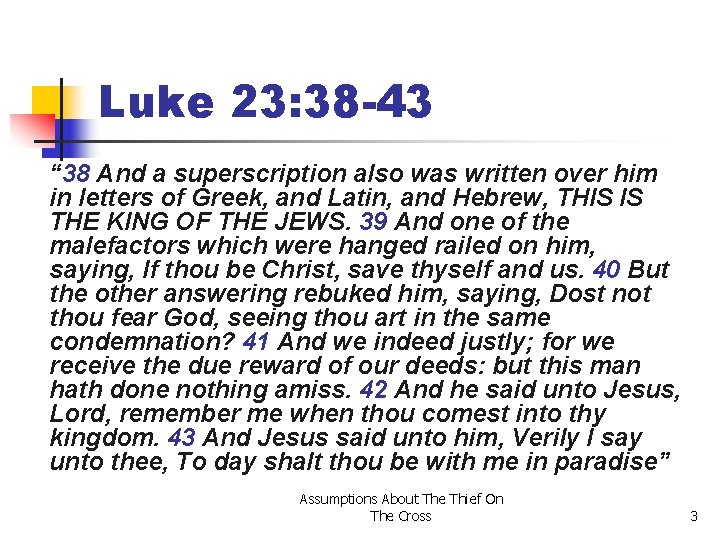 Luke 23:38-43

"38 And a superscription also was written over him in letters of Greek, and Latin, and Hebrew, THIS IS THE KING OF THE JEWS. 39 And one of the malefactors which were hanged railed on him, saying, If thou be Christ, save thyself and us. 40 But the other answering rebuked him, saying, Dost not thou fear God, seeing thou art in the same condemnation? 41 And we indeed justly; for we receive the due reward of our deeds: but this man hath done nothing amiss. 42 And he said unto Jesus, Lord, remember me when thou comest into thy kingdom. 43 And Jesus said unto him, Verily I say unto thee, To day shalt thou be with me in paradise"

Assumptions About The Thief On The Cross

3